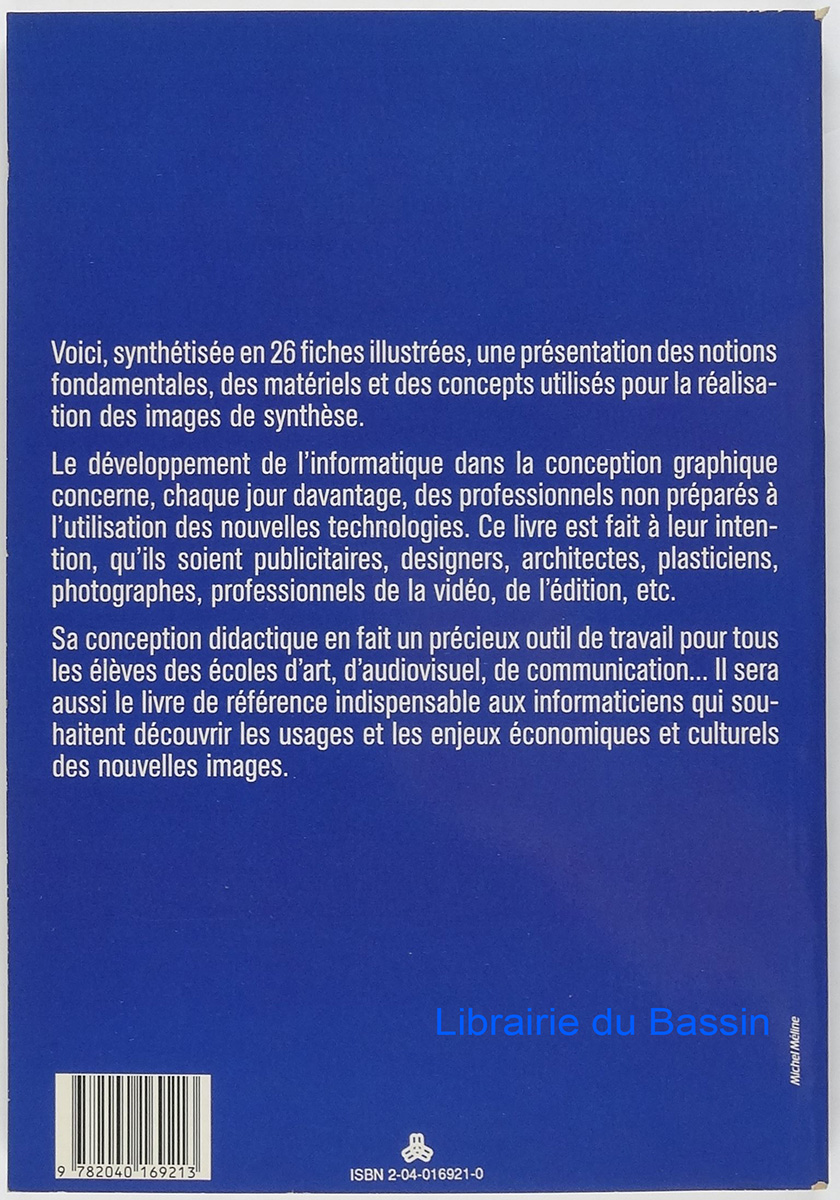 Voici, synthétisée en 26 fiches illustrées, une présentation des notions fondamentales, des matériels et des concepts utilisés pour la réalisation des images de synthèse.

Le développement de l'informatique dans la conception graphique concerne, chaque jour davantage, des professionnels non préparés à l'utilisation des nouvelles technologies. Ce livre est fait à leur intention, qu'ils soient publicitaires, designers, architectes, plasticiens, photographes, professionnels de la vidéo, de l'édition, etc.

Sa conception didactique en fait un précieux outil de travail pour tous les élèves des écoles d'art, d'audiovisuel, de communication... Il sera aussi le livre de référence indispensable aux informaticiens qui souhaitent découvrir les usages et les enjeux économiques et culturels des nouvelles images.

Librairie du Bassin

Michel Méline

9 782040 169213

ISBN 2-04-016921-0